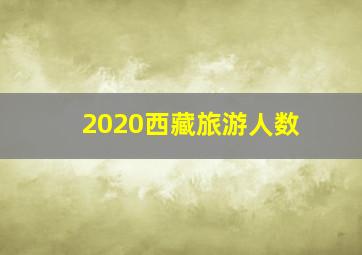 2020西藏旅游人数